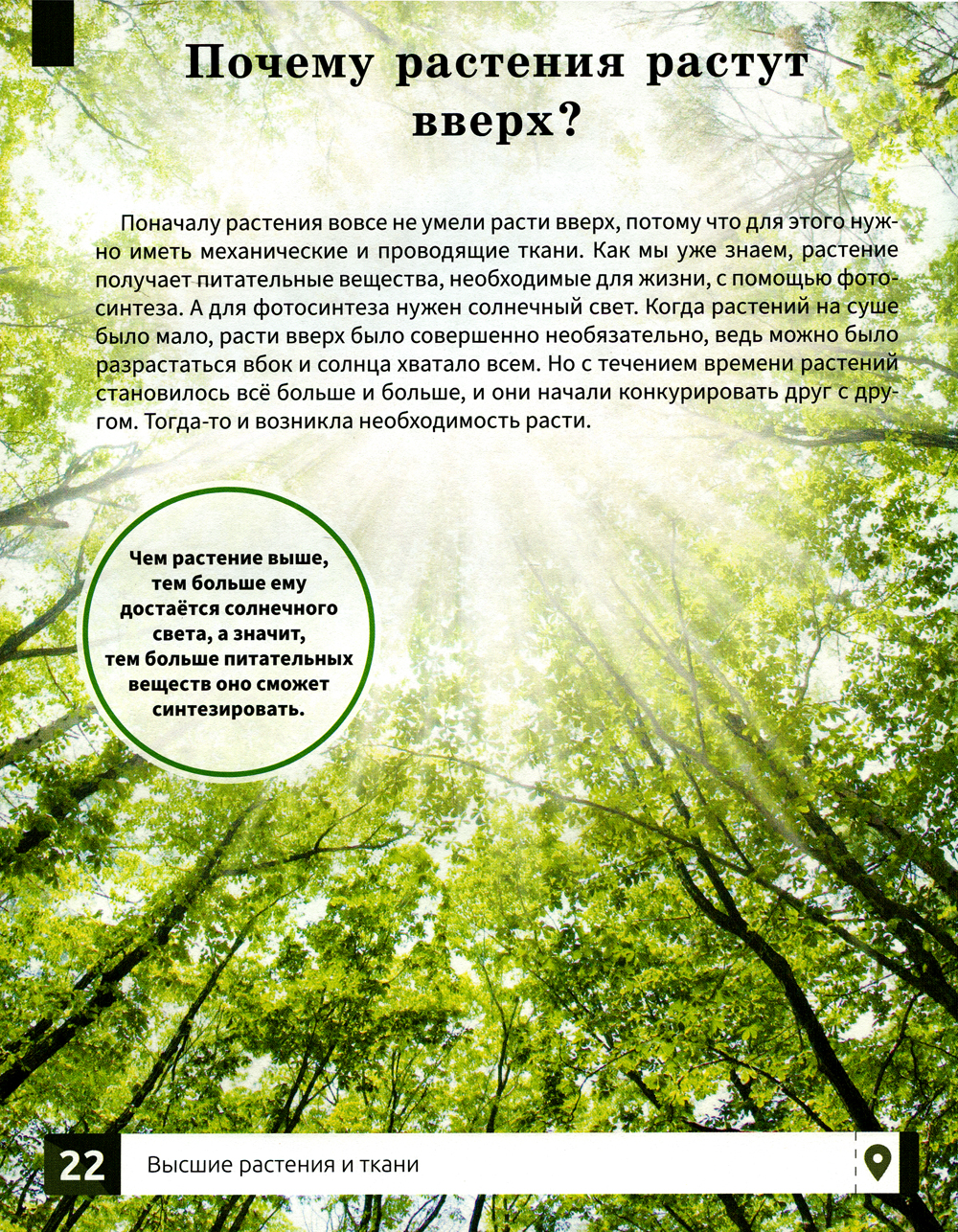 Почему растения растут вверх?

Поначалу растения вовсе не умели расти вверх, потому что для этого нужно иметь механические и проводящие ткани. Как мы уже знаем, растение получает питательные вещества, необходимые для жизни, с помощью фотосинтеза. А для фотосинтеза нужен солнечный свет. Когда растений на суше было мало, расти вверх было совершенно необязательно, ведь можно было разрастаться вбок и солнца хватало всем. Но с течением времени растений становилось всё больше и больше, и они начали конкурировать друг с другом. Тогда-то и возникла необходимость расти.

Чем растение выше, тем больше ему достаётся солнечного света, а значит, тем больше питательных веществ оно сможет синтезировать.

22 Высшие растения и ткани